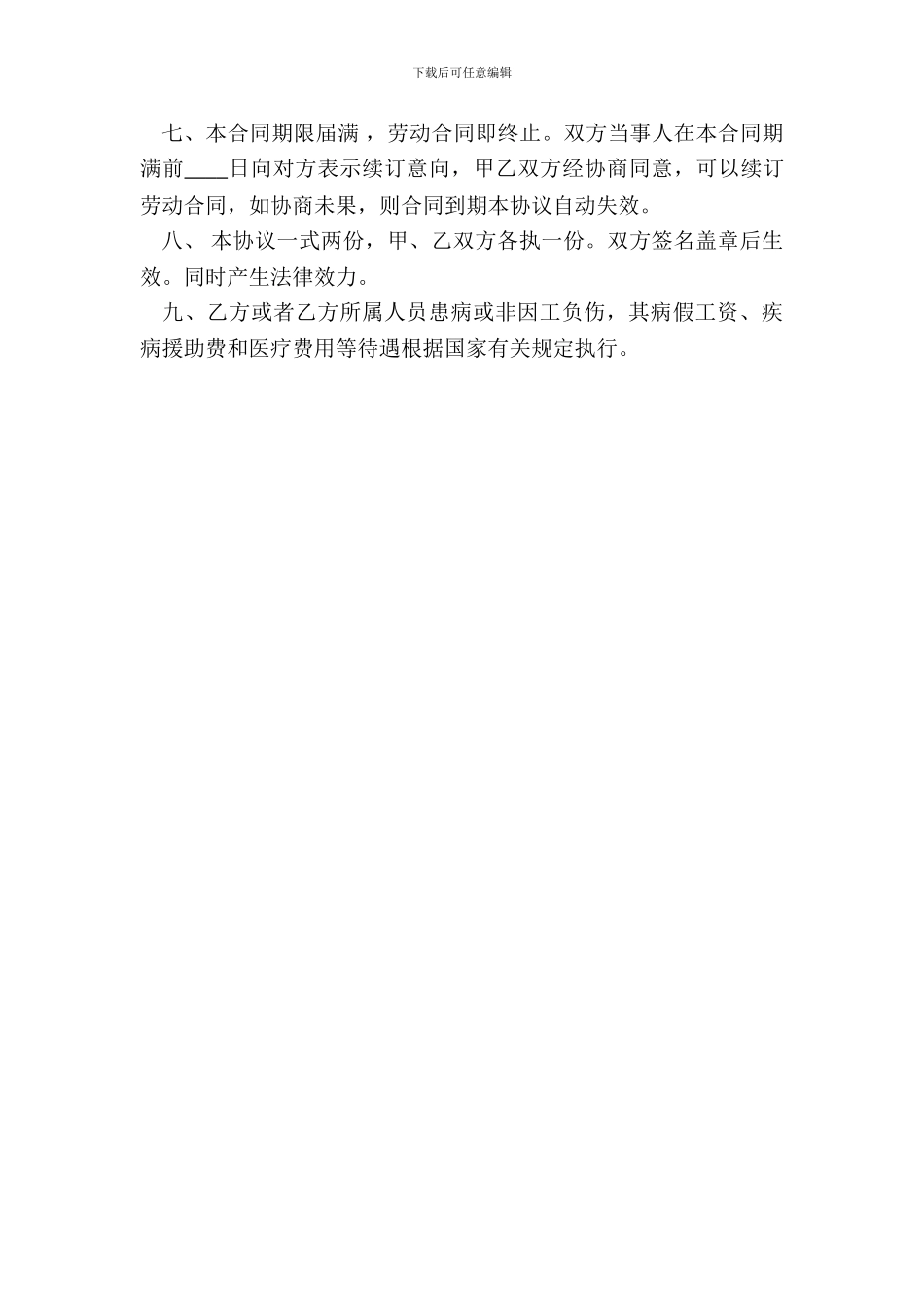 下载后可任意编辑

七、本合同期限届满，劳动合同即终止。双方当事人在本合同期满前____日向对方表示续订意向，甲乙双方经协商同意，可以续订劳动合同，如协商未果，则合同到期本协议自动失效。

八、 本协议一式两份，甲、乙双方各执一份。双方签名盖章后生效。同时产生法律效力。

九、乙方或者乙方所属人员患病或非因工负伤，其病假工资、疾病援助费和医疗费用等待遇根据国家有关规定执行。